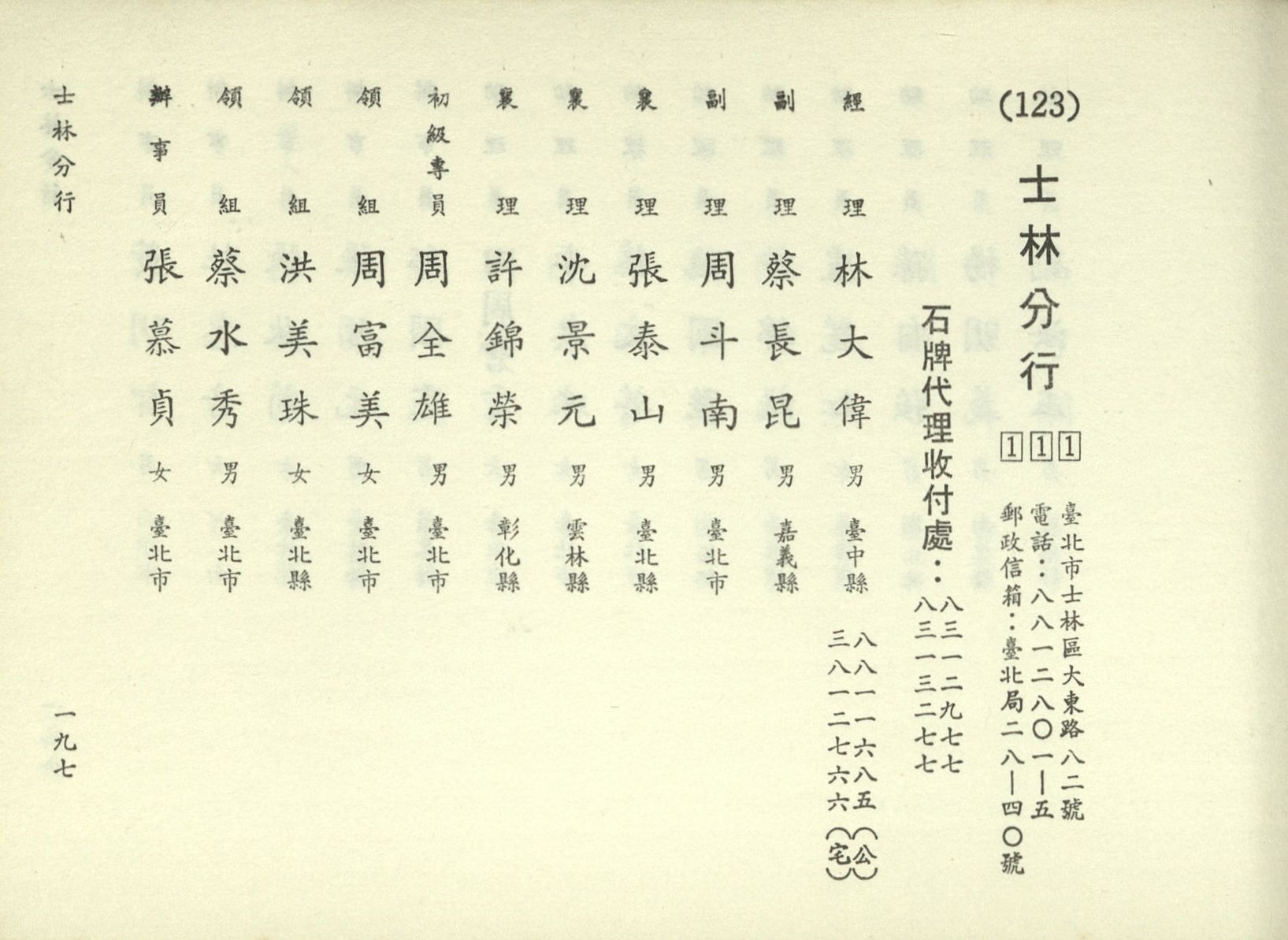 (123)

士林分行

111

臺北市士林區大東路八二號
電話：八八一二八〇一—五
郵政信箱：臺北局二八—四〇號

石牌代理收付處：八三一二九七七
八三一三二七七

經理 林大偉 男 臺中縣 八八一一六八五（公）
三八一二七六六（宅）

副理 蔡長昆 男 嘉義縣

副理 周斗南 男 臺北市

襄理 張泰山 男 臺北縣

襄理 沈景元 男 雲林縣

襄理 許錦榮 男 彰化縣

初級專員 周全雄 男 臺北市

領組 周富美 女 臺北市

領組 洪美珠 女 臺北縣

領組 蔡水秀 男 臺北市

辦事員 張慕貞 女 臺北市

士林分行

一九七